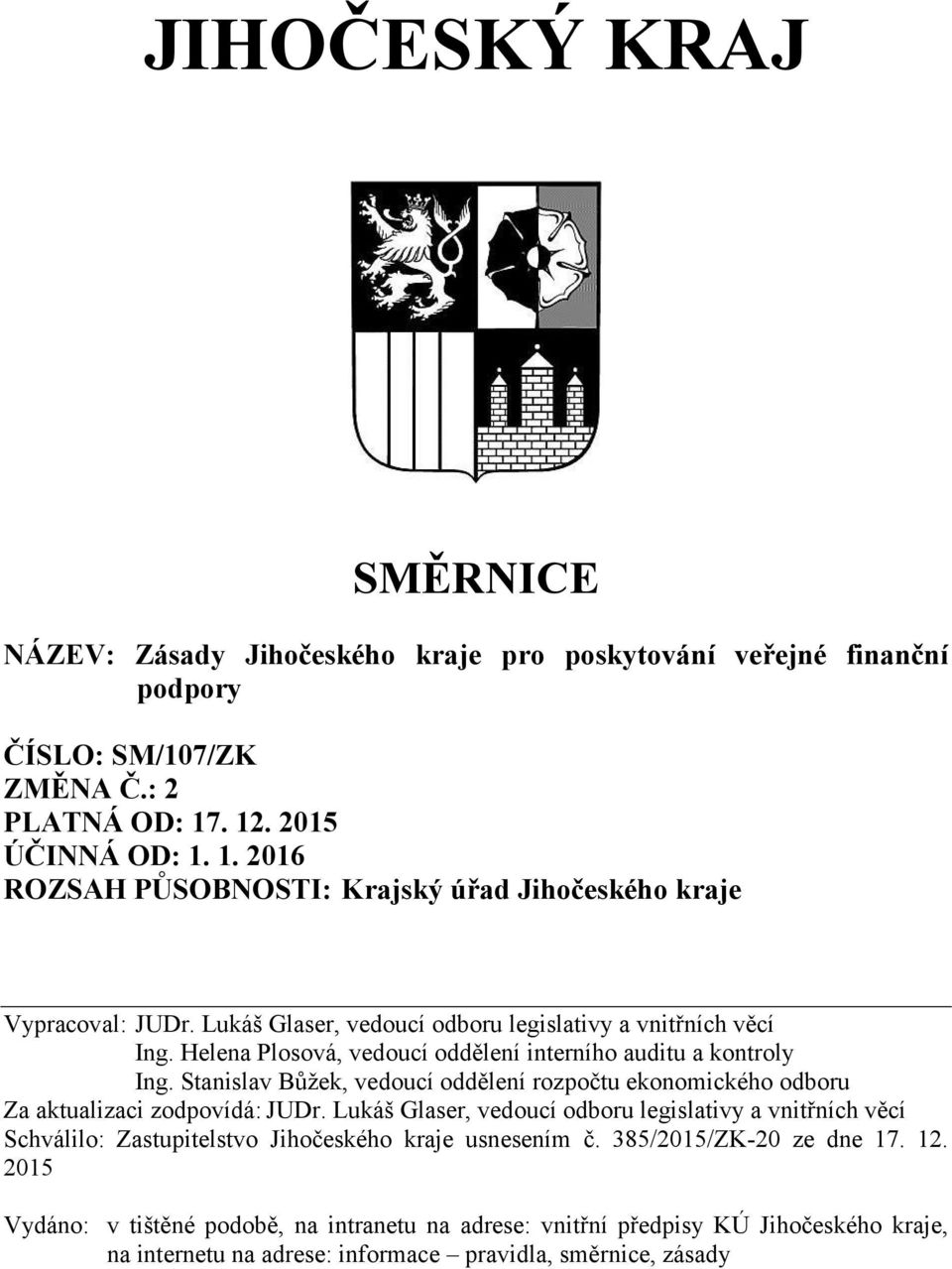 JIHOČESKÝ KRAJ

SMĚRNICE

NÁZEV: Zásady Jihočeského kraje pro poskytování veřejné finanční podpory

ČÍSLO: SM/107/ZK
ZMĚNA Č.: 2
PLATNÁ OD: 17. 12. 2015
ÚČINNÁ OD: 1. 1. 2016
ROZSAH PŮSOBNOSTI: Krajský úřad Jihočeského kraje

Vypracoval: JUDr. Lukáš Glaser, vedoucí odboru legislativy a vnitřních věcí
Ing. Helena Plosová, vedoucí oddělení interního auditu a kontroly
Ing. Stanislav Bůžek, vedoucí oddělení rozpočtu ekonomického odboru
Za aktualizaci zodpovídá: JUDr. Lukáš Glaser, vedoucí odboru legislativy a vnitřních věcí
Schválilo: Zastupitelstvo Jihočeského kraje usnesením č. 385/2015/ZK-20 ze dne 17. 12. 2015

Vydáno: v tištěné podobě, na intranetu na adrese: vnitřní předpisy KÚ Jihočeského kraje, na internetu na adrese: informace – pravidla, směrnice, zásady